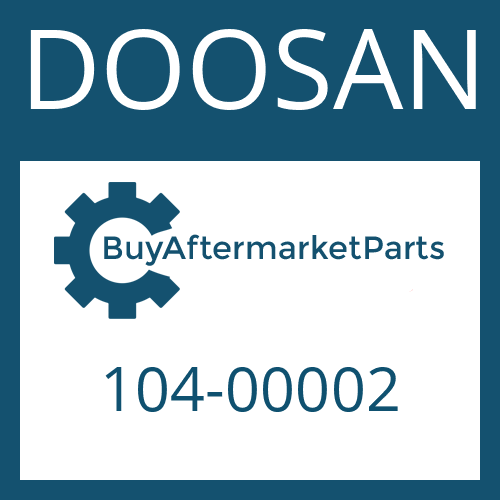 DOOSAN

BuyAftermarketParts

104-00002